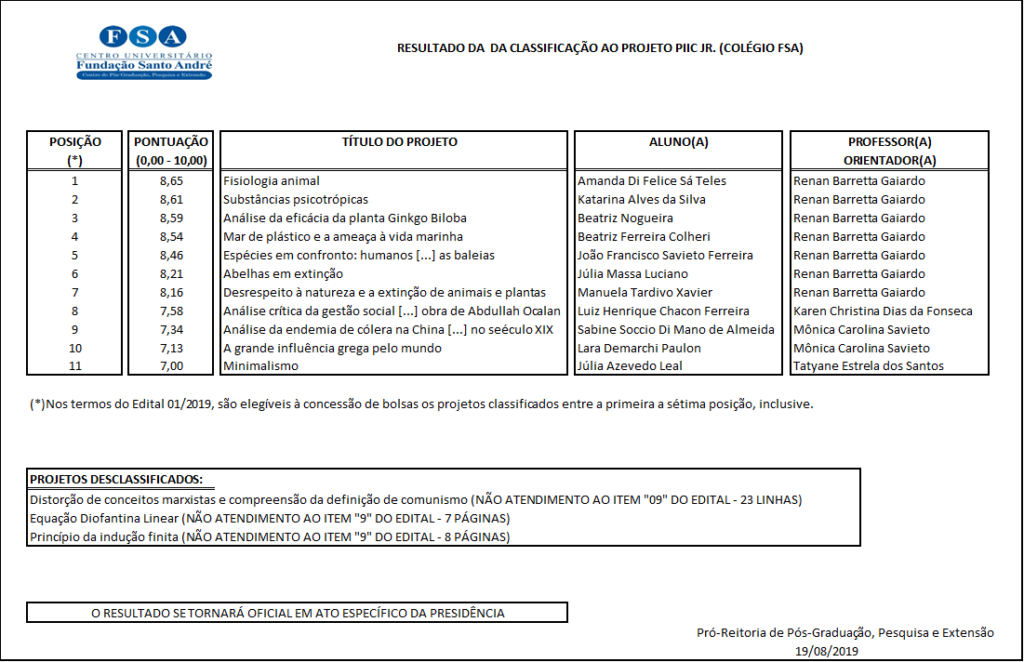 FSA
CENTRO UNIVERSITÁRIO
Fundação Santo André
Centro de Pós-Graduação, Pesquisa e Extensão

RESULTADO DA DA CLASSIFICAÇÃO AO PROJETO PIIC JR. (COLÉGIO FSA)

| POSIÇÃO (*) | PONTUAÇÃO (0,00 - 10,00) | TÍTULO DO PROJETO | ALUNO(A) | PROFESSOR(A) ORIENTADOR(A) |
|---|---|---|---|---|
| 1 | 8,65 | Fisiologia animal | Amanda Di Felice Sá Teles | Renan Barretta Gaiardo |
| 2 | 8,61 | Substâncias psicotrópicas | Katarina Alves da Silva | Renan Barretta Gaiardo |
| 3 | 8,59 | Análise da eficácia da planta Ginkgo Biloba | Beatriz Nogueira | Renan Barretta Gaiardo |
| 4 | 8,54 | Mar de plástico e a ameaça à vida marinha | Beatriz Ferreira Colheri | Renan Barretta Gaiardo |
| 5 | 8,46 | Espécies em confronto: humanos [...] as baleias | João Francisco Savieto Ferreira | Renan Barretta Gaiardo |
| 6 | 8,21 | Abelhas em extinção | Júlia Massa Luciano | Renan Barretta Gaiardo |
| 7 | 8,16 | Desrespeito à natureza e a extinção de animais e plantas | Manuela Tardivo Xavier | Renan Barretta Gaiardo |
| 8 | 7,58 | Análise crítica da gestão social [...] obra de Abdullah Ocalan | Luiz Henrique Chacon Ferreira | Karen Christina Dias da Fonseca |
| 9 | 7,34 | Análise da endemia de cólera na China [...] no seéculo XIX | Sabine Soccio Di Mano de Almeida | Mônica Carolina Savieto |
| 10 | 7,13 | A grande influência grega pelo mundo | Lara Demarchi Paulon | Mônica Carolina Savieto |
| 11 | 7,00 | Minimalismo | Júlia Azevedo Leal | Tatyane Estrela dos Santos |

(*)Nos termos do Edital 01/2019, são elegíveis à concessão de bolsas os projetos classificados entre a primeira a sétima posição, inclusive.

PROJETOS DESCLASSIFICADOS:
Distorção de conceitos marxistas e compreensão da definição de comunismo (NÃO ATENDIMENTO AO ITEM "09" DO EDITAL - 23 LINHAS)
Equação Diofantina Linear (NÃO ATENDIMENTO AO ITEM "9" DO EDITAL - 7 PÁGINAS)
Princípio da indução finita (NÃO ATENDIMENTO AO ITEM "9" DO EDITAL - 8 PÁGINAS)

O RESULTADO SE TORNARÁ OFICIAL EM ATO ESPECÍFICO DA PRESIDÊNCIA

Pró-Reitoria de Pós-Graduação, Pesquisa e Extensão
19/08/2019